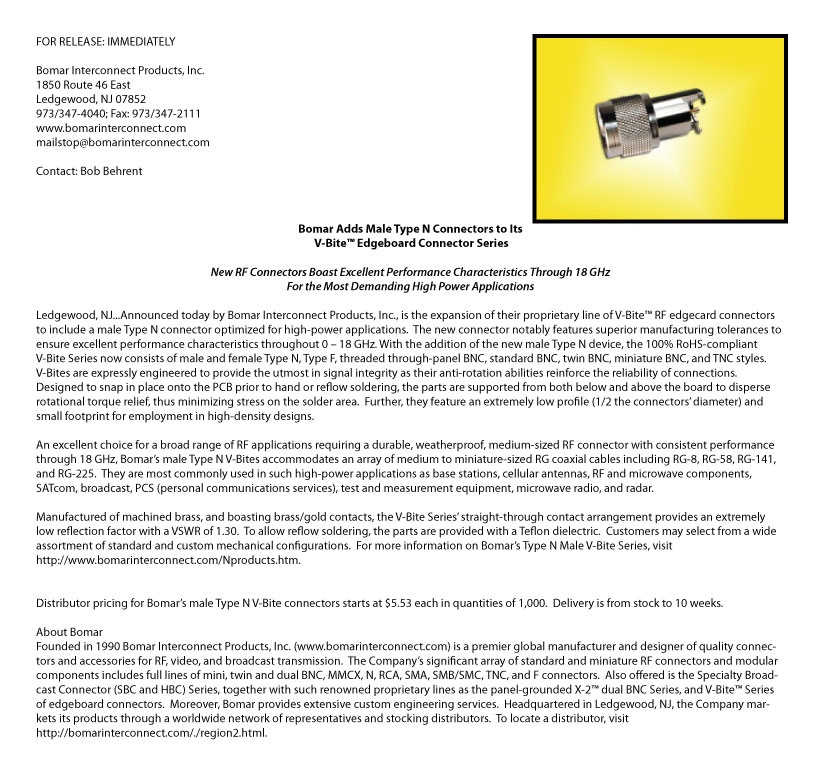 FOR RELEASE: IMMEDIATELY

Bomar Interconnect Products, Inc.
1850 Route 46 East
Ledgewood, NJ 07852
973/347-4040; Fax: 973/347-2111
www.bomarinterconnect.com
mailstop@bomarinterconnect.com

Contact: Bob Behrent

Bomar Adds Male Type N Connectors to Its
V-Bite™ Edgeboard Connector Series

New RF Connectors Boast Excellent Performance Characteristics Through 18 GHz
For the Most Demanding High Power Applications

Ledgewood, NJ...Announced today by Bomar Interconnect Products, Inc., is the expansion of their proprietary line of V-Bite™ RF edgecard connectors to include a male Type N connector optimized for high-power applications. The new connector notably features superior manufacturing tolerances to ensure excellent performance characteristics throughout 0 – 18 GHz. With the addition of the new male Type N device, the 100% RoHS-compliant V-Bite Series now consists of male and female Type N, Type F, threaded through-panel BNC, standard BNC, twin BNC, miniature BNC, and TNC styles. V-Bites are expressly engineered to provide the utmost in signal integrity as their anti-rotation abilities reinforce the reliability of connections. Designed to snap in place onto the PCB prior to hand or reflow soldering, the parts are supported from both below and above the board to disperse rotational torque relief, thus minimizing stress on the solder area. Further, they feature an extremely low profile (1/2 the connectors' diameter) and small footprint for employment in high-density designs.

An excellent choice for a broad range of RF applications requiring a durable, weatherproof, medium-sized RF connector with consistent performance through 18 GHz, Bomar's male Type N V-Bites accommodates an array of medium to miniature-sized RG coaxial cables including RG-8, RG-58, RG-141, and RG-225. They are most commonly used in such high-power applications as base stations, cellular antennas, RF and microwave components, SATcom, broadcast, PCS (personal communications services), test and measurement equipment, microwave radio, and radar.

Manufactured of machined brass, and boasting brass/gold contacts, the V-Bite Series' straight-through contact arrangement provides an extremely low reflection factor with a VSWR of 1.30. To allow reflow soldering, the parts are provided with a Teflon dielectric. Customers may select from a wide assortment of standard and custom mechanical configurations. For more information on Bomar's Type N Male V-Bite Series, visit http://www.bomarinterconnect.com/Nproducts.htm.

Distributor pricing for Bomar's male Type N V-Bite connectors starts at $5.53 each in quantities of 1,000. Delivery is from stock to 10 weeks.

About Bomar
Founded in 1990 Bomar Interconnect Products, Inc. (www.bomarinterconnect.com) is a premier global manufacturer and designer of quality connectors and accessories for RF, video, and broadcast transmission. The Company's significant array of standard and miniature RF connectors and modular components includes full lines of mini, twin and dual BNC, MMCX, N, RCA, SMA, SMB/SMC, TNC, and F connectors. Also offered is the Specialty Broadcast Connector (SBC and HBC) Series, together with such renowned proprietary lines as the panel-grounded X-2™ dual BNC Series, and V-Bite™ Series of edgeboard connectors. Moreover, Bomar provides extensive custom engineering services. Headquartered in Ledgewood, NJ, the Company markets its products through a worldwide network of representatives and stocking distributors. To locate a distributor, visit http://bomarinterconnect.com/./region2.html.